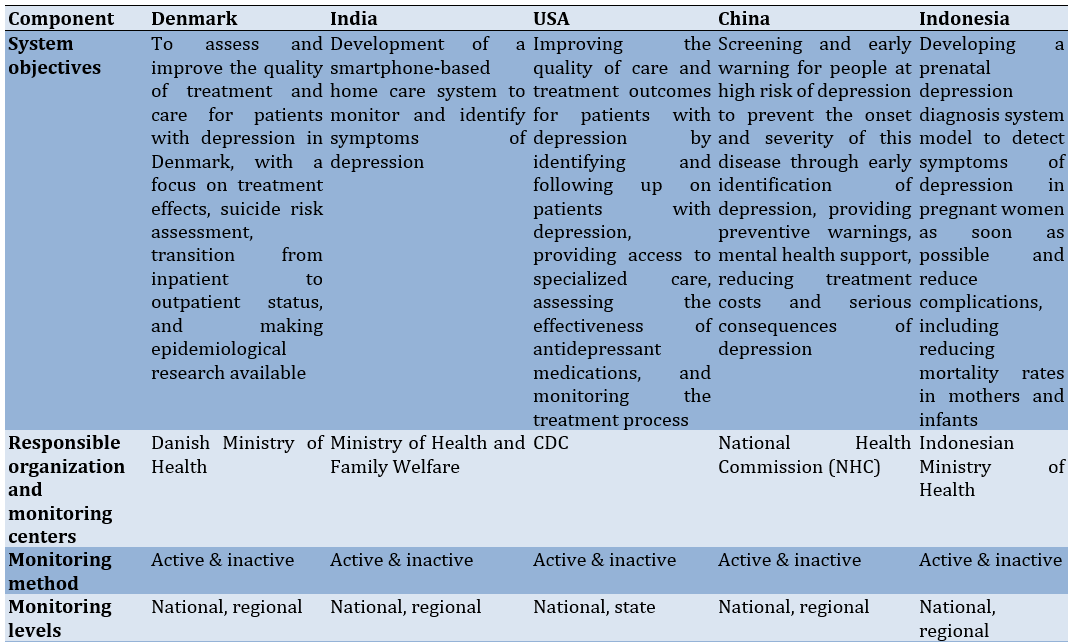 | Component | Denmark | India | USA | China | Indonesia |
|---|---|---|---|---|---|
| System objectives | To assess and improve the quality of treatment and care for patients with depression in Denmark, with a focus on treatment effects, suicide risk assessment, transition from inpatient to outpatient status, and making epidemiological research available | Development of a smartphone-based home care system to monitor and identify symptoms of depression | Improving the quality of care and treatment outcomes for patients with depression by identifying and following up on patients with depression, providing access to specialized care, assessing the effectiveness of antidepressant medications, and monitoring the treatment process | Screening and early warning for people at high risk of depression to prevent the onset and severity of this disease through early identification of depression, providing preventive warnings, mental health support, reducing treatment costs and serious consequences of depression | Developing a prenatal depression diagnosis system model to detect symptoms of depression in pregnant women as soon as possible and reduce complications, including reducing mortality rates in mothers and infants |
| Responsible organization and monitoring centers | Danish Ministry of Health | Ministry of Health and Family Welfare | CDC | National Health Commission (NHC) | Indonesian Ministry of Health |
| Monitoring method | Active & inactive | Active & inactive | Active & inactive | Active & inactive | Active & inactive |
| Monitoring levels | National, regional | National, regional | National, state | National, regional | National, regional |